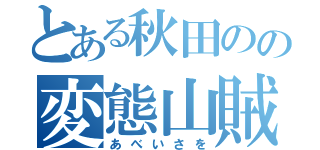 とある秋田のの
変態山賊
あべいさを